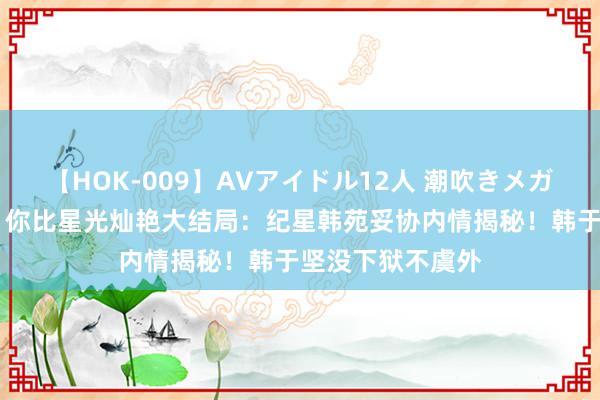 【HOK-009】AVアイドル12人 潮吹きメガ
你比星光灿艳大结局：纪星韩苑妥协内情揭秘！韩于
内情揭秘！韩于坚没下狱不虞外